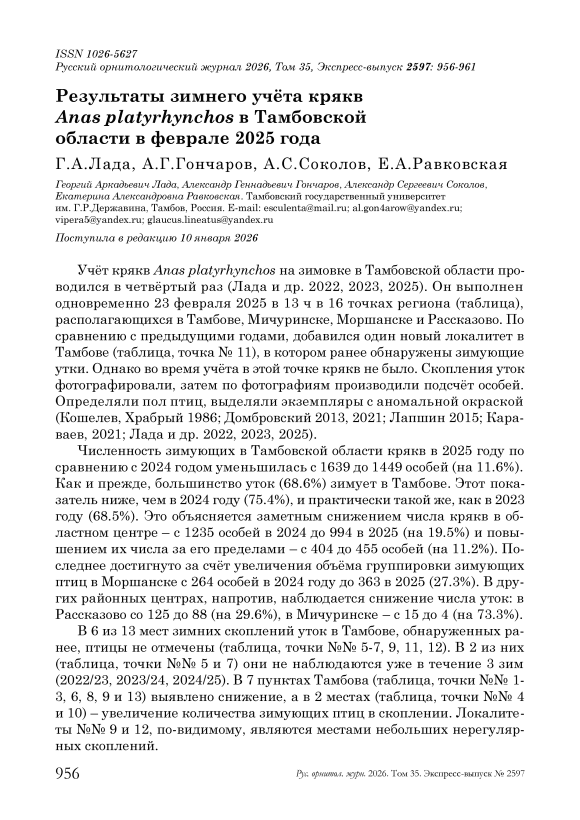 ISSN 1026-5627
Русский орнитологический журнал 2026, Том 35, Экспресс-выпуск 2597: 956-961

Результаты зимнего учёта крякв Anas platyrhynchos в Тамбовской области в феврале 2025 года

Г.А.Лада, А.Г.Гончаров, А.С.Соколов, Е.А.Равковская

Георгий Аркадьевич Лада, Александр Геннадьевич Гончаров, Александр Сергеевич Соколов, Екатерина Александровна Равковская. Тамбовский государственный университет им. Г.Р.Державина, Тамбов, Россия. E-mail: esculenta@mail.ru; al.gon4arow@yandex.ru; vipera5@yandex.ru; glaucus.lineatus@yandex.ru

Поступила в редакцию 10 января 2026

Учёт крякв Anas platyrhynchos на зимовке в Тамбовской области проводился в четвёртый раз (Лада и др. 2022, 2023, 2025). Он выполнен одновременно 23 февраля 2025 в 13 ч в 16 точках региона (таблица), располагающихся в Тамбове, Мичуринске, Моршанске и Рассказово. По сравнению с предыдущими годами, добавился один новый локалитет в Тамбове (таблица, точка № 11), в котором ранее обнаружены зимующие утки. Однако во время учёта в этой точке крякв не было. Скопления уток фотографировали, затем по фотографиям производили подсчёт особей. Определяли пол птиц, выделяли экземпляры с аномальной окраской (Кошелев, Храбрый 1986; Домбровский 2013, 2021; Лапшин 2015; Караваев, 2021; Лада и др. 2022, 2023, 2025).

Численность зимующих в Тамбовской области крякв в 2025 году по сравнению с 2024 годом уменьшилась с 1639 до 1449 особей (на 11.6%). Как и прежде, большинство уток (68.6%) зимует в Тамбове. Этот показатель ниже, чем в 2024 году (75.4%), и практически такой же, как в 2023 году (68.5%). Это объясняется заметным снижением числа крякв в областном центре – с 1235 особей в 2024 до 994 в 2025 (на 19.5%) и повышением их числа за его пределами – с 404 до 455 особей (на 11.2%). Последнее достигнуто за счёт увеличения объёма группировки зимующих птиц в Моршанске с 264 особей в 2024 году до 363 в 2025 (27.3%). В других районных центрах, напротив, наблюдается снижение числа уток: в Рассказово со 125 до 88 (на 29.6%), в Мичуринске – с 15 до 4 (на 73.3%).

В 6 из 13 мест зимних скоплений уток в Тамбове, обнаруженных ранее, птицы не отмечены (таблица, точки №№ 5-7, 9, 11, 12). В 2 из них (таблица, точки №№ 5 и 7) они не наблюдаются уже в течение 3 зим (2022/23, 2023/24, 2024/25). В 7 пунктах Тамбова (таблица, точки №№ 1-3, 6, 8, 9 и 13) выявлено снижение, а в 2 местах (таблица, точки №№ 4 и 10) – увеличение количества зимующих птиц в скоплении. Локалитеты №№ 9 и 12, по-видимому, являются местами небольших нерегулярных скоплений.

956 Рус. орнитол. журн. 2026. Том 35. Экспресс-выпуск № 2597